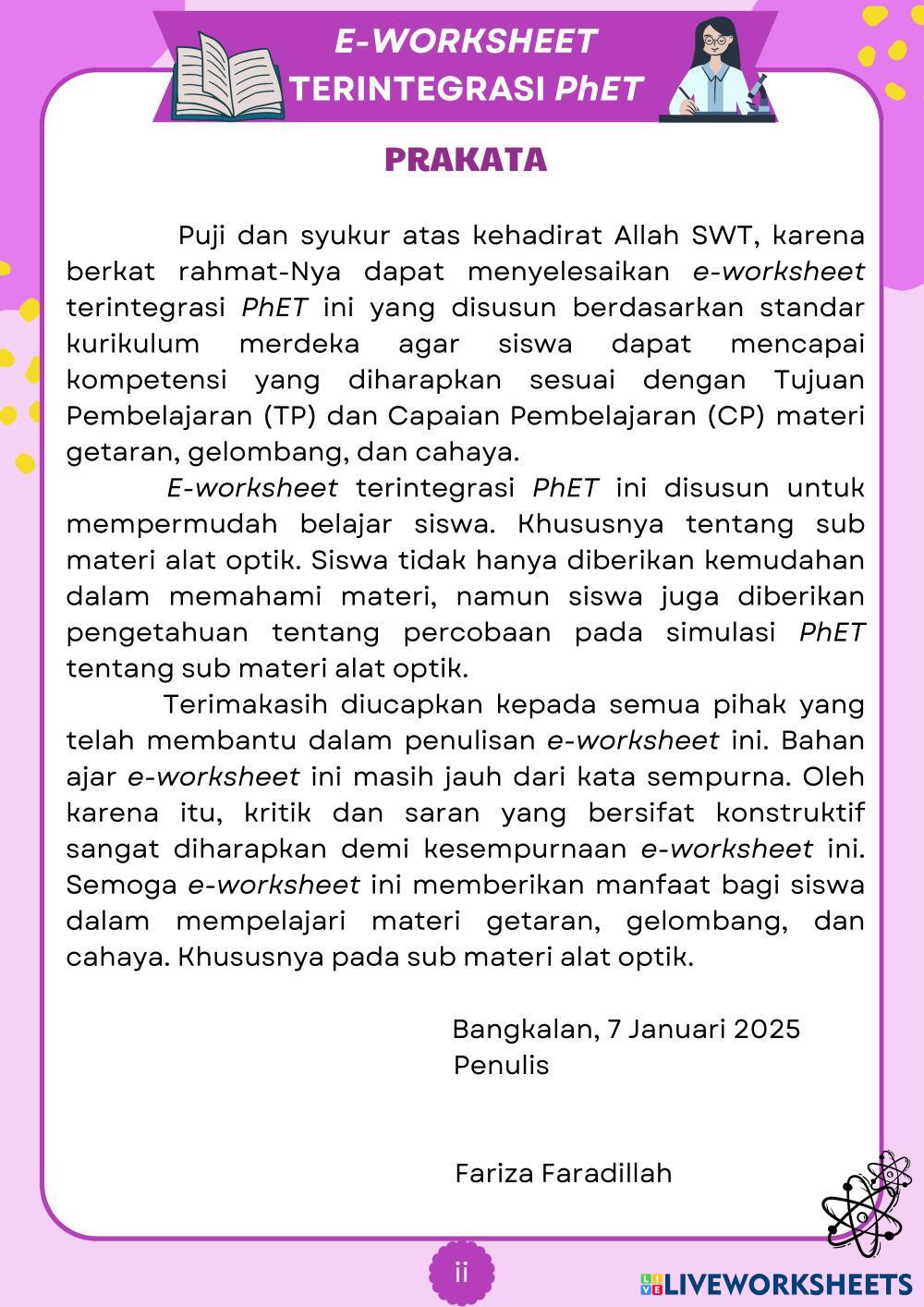 E-WORKSHEET
TERINTEGRASI PhET

PRAKATA

Puji dan syukur atas kehadirat Allah SWT, karena berkat rahmat-Nya dapat menyelesaikan e-worksheet terintegrasi PhET ini yang disusun berdasarkan standar kurikulum merdeka agar siswa dapat mencapai kompetensi yang diharapkan sesuai dengan Tujuan Pembelajaran (TP) dan Capaian Pembelajaran (CP) materi getaran, gelombang, dan cahaya.

E-worksheet terintegrasi PhET ini disusun untuk mempermudah belajar siswa. Khususnya tentang sub materi alat optik. Siswa tidak hanya diberikan kemudahan dalam memahami materi, namun siswa juga diberikan pengetahuan tentang percobaan pada simulasi PhET tentang sub materi alat optik.

Terimakasih diucapkan kepada semua pihak yang telah membantu dalam penulisan e-worksheet ini. Bahan ajar e-worksheet ini masih jauh dari kata sempurna. Oleh karena itu, kritik dan saran yang bersifat konstruktif sangat diharapkan demi kesempurnaan e-worksheet ini. Semoga e-worksheet ini memberikan manfaat bagi siswa dalam mempelajari materi getaran, gelombang, dan cahaya. Khususnya pada sub materi alat optik.

Bangkalan, 7 Januari 2025
Penulis

Fariza Faradillah

ii

LIVEWORKSHEETS